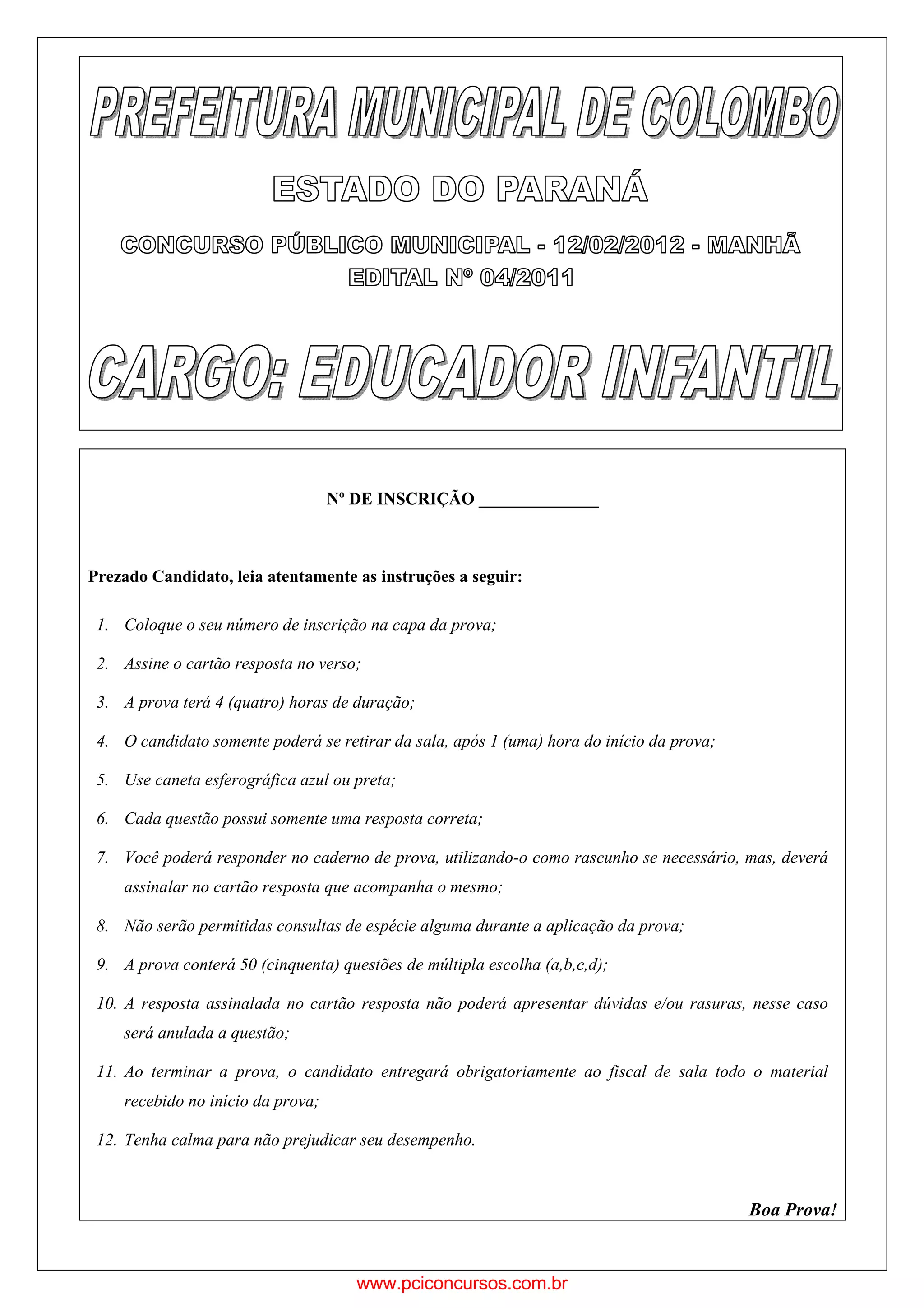 PREFEITURA MUNICIPAL DE COLOMBO

ESTADO DO PARANÁ

CONCURSO PÚBLICO MUNICIPAL - 12/02/2012 - MANHÃ
EDITAL Nº 04/2011

CARGO: EDUCADOR INFANTIL

Nº DE INSCRIÇÃO _____________

Prezado Candidato, leia atentamente as instruções a seguir:

1. Coloque o seu número de inscrição na capa da prova;
2. Assine o cartão resposta no verso;
3. A prova terá 4 (quatro) horas de duração;
4. O candidato somente poderá se retirar da sala, após 1 (uma) hora do início da prova;
5. Use caneta esferográfica azul ou preta;
6. Cada questão possui somente uma resposta correta;
7. Você poderá responder no caderno de prova, utilizando-o como rascunho se necessário, mas, deverá assinalar no cartão resposta que acompanha o mesmo;
8. Não serão permitidas consultas de espécie alguma durante a aplicação da prova;
9. A prova conterá 50 (cinquenta) questões de múltipla escolha (a,b,c,d);
10. A resposta assinalada no cartão resposta não poderá apresentar dúvidas e/ou rasuras, nesse caso será anulada a questão;
11. Ao terminar a prova, o candidato entregará obrigatoriamente ao fiscal de sala todo o material recebido no início da prova;
12. Tenha calma para não prejudicar seu desempenho.

Boa Prova!

www.pciconcursos.com.br